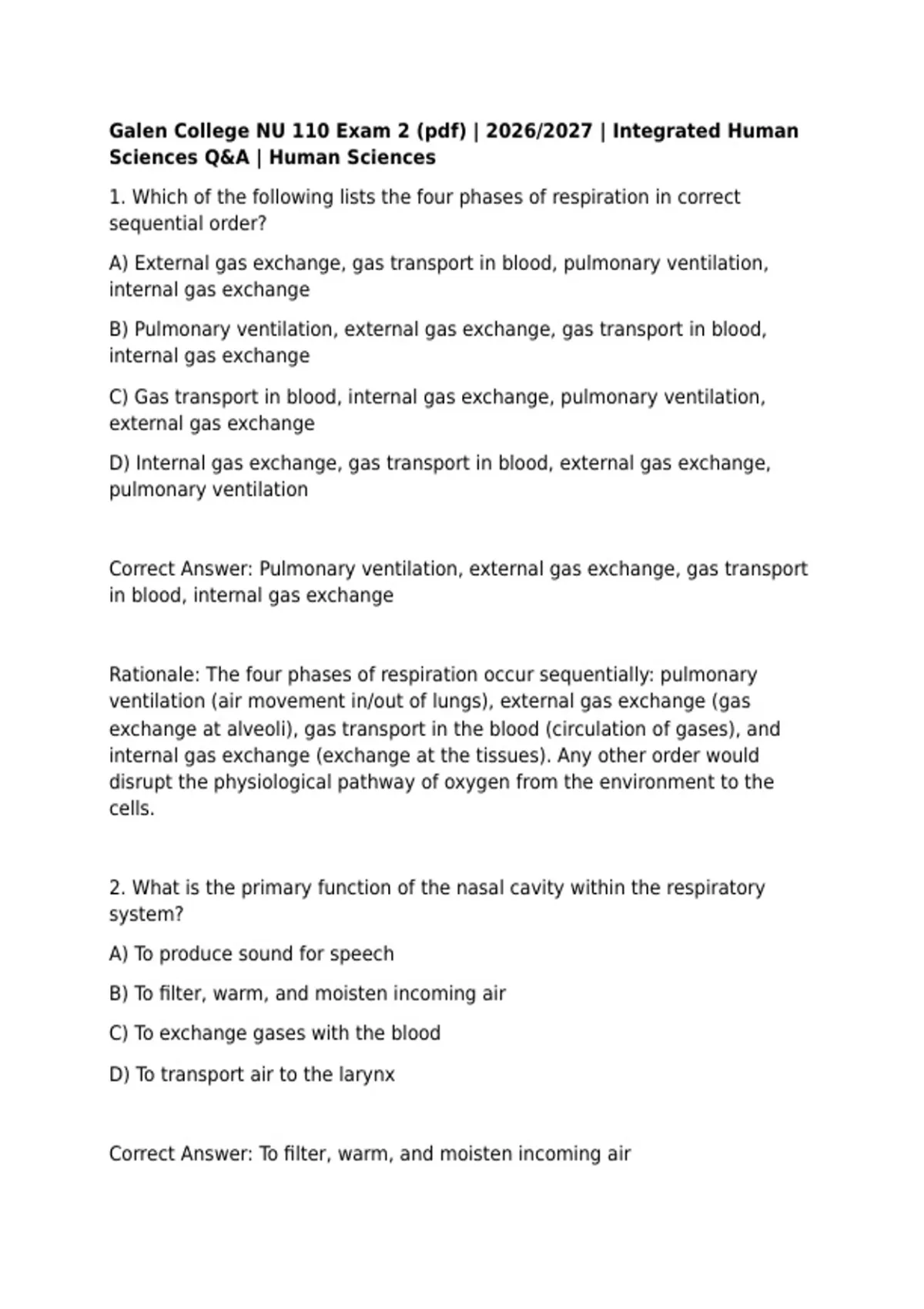 Galen College NU 110 Exam 2 (pdf) | 2026/2027 | Integrated Human Sciences Q&A | Human Sciences

1. Which of the following lists the four phases of respiration in correct sequential order?

A) External gas exchange, gas transport in blood, pulmonary ventilation, internal gas exchange

B) Pulmonary ventilation, external gas exchange, gas transport in blood, internal gas exchange

C) Gas transport in blood, internal gas exchange, pulmonary ventilation, external gas exchange

D) Internal gas exchange, gas transport in blood, external gas exchange, pulmonary ventilation

Correct Answer: Pulmonary ventilation, external gas exchange, gas transport in blood, internal gas exchange

Rationale: The four phases of respiration occur sequentially: pulmonary ventilation (air movement in/out of lungs), external gas exchange (gas exchange at alveoli), gas transport in the blood (circulation of gases), and internal gas exchange (exchange at the tissues). Any other order would disrupt the physiological pathway of oxygen from the environment to the cells.

2. What is the primary function of the nasal cavity within the respiratory system?

A) To produce sound for speech

B) To filter, warm, and moisten incoming air

C) To exchange gases with the blood

D) To transport air to the larynx

Correct Answer: To filter, warm, and moisten incoming air